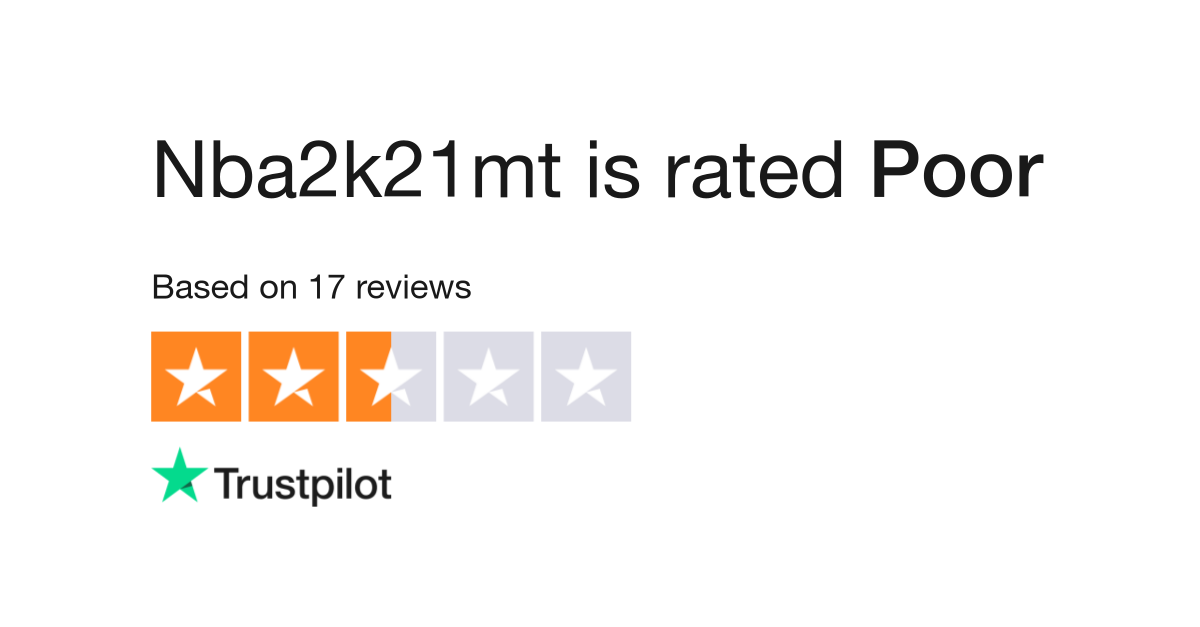 Nba2k21mt is rated Poor

Based on 17 reviews

Trustpilot